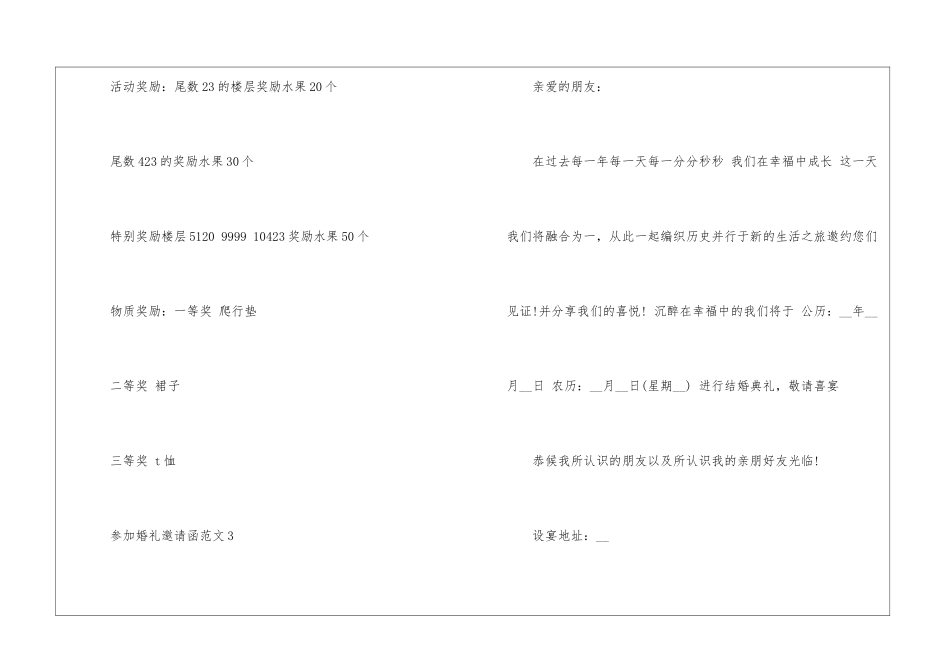 活动奖励：尾数23的楼层奖励水果20个

尾数423的奖励水果30个

特别奖励楼层5120 9999 10423奖励水果50个

物质奖励：一等奖 爬行垫

二等奖 裙子

三等奖 t恤

参加婚礼邀请函范文3

亲爱的朋友：

在过去每一年每一天每一分分秒秒 我们在幸福中成长 这一天我们将融合为一，从此一起编织历史并行于新的生活之旅邀约您们见证!并分享我们的喜悦! 沉醉在幸福中的我们将于 公历：____年____月____日 农历：____月____日(星期____) 进行结婚典礼，敬请喜宴

恭候我所认识的朋友以及所认识我的亲朋好友光临!

设宴地址：____